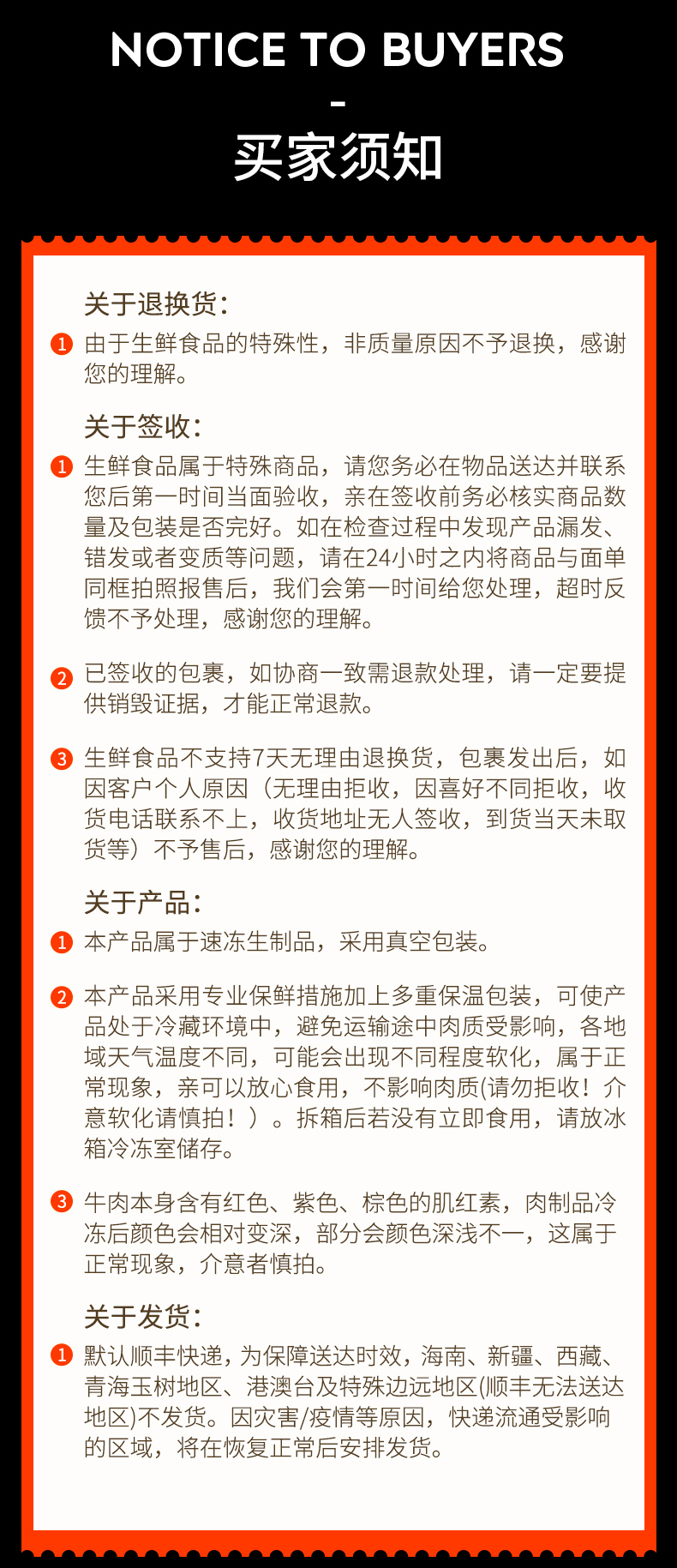 NOTICE TO BUYERS
-
买家须知

关于退换货:

1 由于生鲜食品的特殊性，非质量原因不予退换，感谢您的理解。

关于签收:

1 生鲜食品属于特殊商品，请您务必在物品送达并联系您后第一时间当面验收，亲在签收前务必核实商品数量及包装是否完好。如在检查过程中发现产品漏发、错发或者变质等问题，请在24小时之内将商品与面单同框拍照报售后，我们会第一时间给您处理，超时反馈不予处理，感谢您的理解。

2 已签收的包裹，如协商一致需退款处理，请一定要提供销毁证据，才能正常退款。

3 生鲜食品不支持7天无理由退换货，包裹发出后，如因客户个人原因（无理由拒收，因喜好不同拒收，收货电话联系不上，收货地址无人签收，到货当天未取货等）不予售后，感谢您的理解。

关于产品:

1 本产品属于速冻生制品，采用真空包装。

2 本产品采用专业保鲜措施加上多重保温包装，可使产品处于冷藏环境中，避免运输途中肉质受影响，各地域天气温度不同，可能会出现不同程度软化，属于正常现象，亲可以放心食用，不影响肉质(请勿拒收！介意软化请慎拍！）。拆箱后若没有立即食用，请放冰箱冷冻室储存。

3 牛肉本身含有红色、紫色、棕色的肌红素，肉制品冷冻后颜色会相对变深，部分会颜色深浅不一，这属于正常现象，介意者慎拍。

关于发货:

1 默认顺丰快递，为保障送达时效，海南、新疆、西藏、青海玉树地区、港澳台及特殊边远地区(顺丰无法送达地区)不发货。因灾害/疫情等原因，快递流通受影响的区域，将在恢复正常后安排发货。